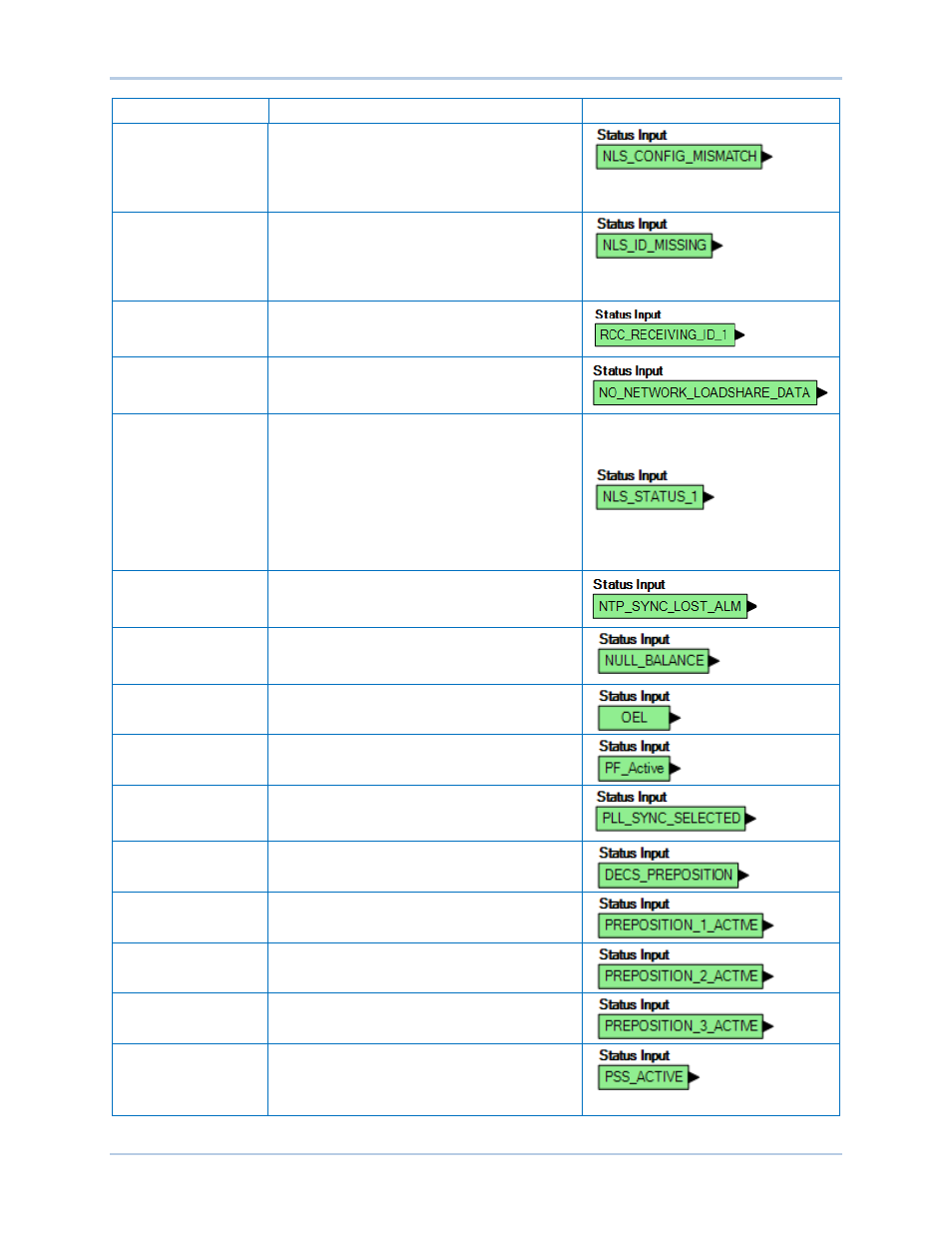 | | | |
|---|---|---|
| | | Status Input NLS_CONFIG_MISMATCH |
| | | Status Input NLS_ID_MISSING |
| | | Status Input RCC_RECEIVING_ID_1 |
| | | Status Input NO_NETWORK_LOADSHARE_DATA |
| | | Status Input NLS_STATUS_1 |
| | | Status Input NTP_SYNC_LOST_ALM |
| | | Status Input NULL_BALANCE |
| | | Status Input OEL |
| | | Status Input PF_Active |
| | | Status Input PLL_SYNC_SELECTED |
| | | Status Input DECS_PREPOSITION |
| | | Status Input PREPOSITION_1_ACTIVE |
| | | Status Input PREPOSITION_2_ACTIVE |
| | | Status Input PREPOSITION_3_ACTIVE |
| | | Status Input PSS_ACTIVE |